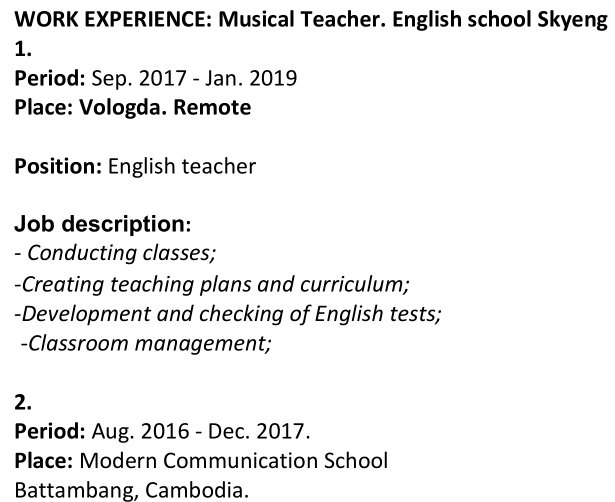 WORK EXPERIENCE: Musical Teacher. English school Skyeng
1.
Period: Sep. 2017 - Jan. 2019
Place: Vologda. Remote

Position: English teacher

Job description:
- Conducting classes;
-Creating teaching plans and curriculum;
-Development and checking of English tests;
-Classroom management;

2.
Period: Aug. 2016 - Dec. 2017.
Place: Modern Communication School
Battambang, Cambodia.